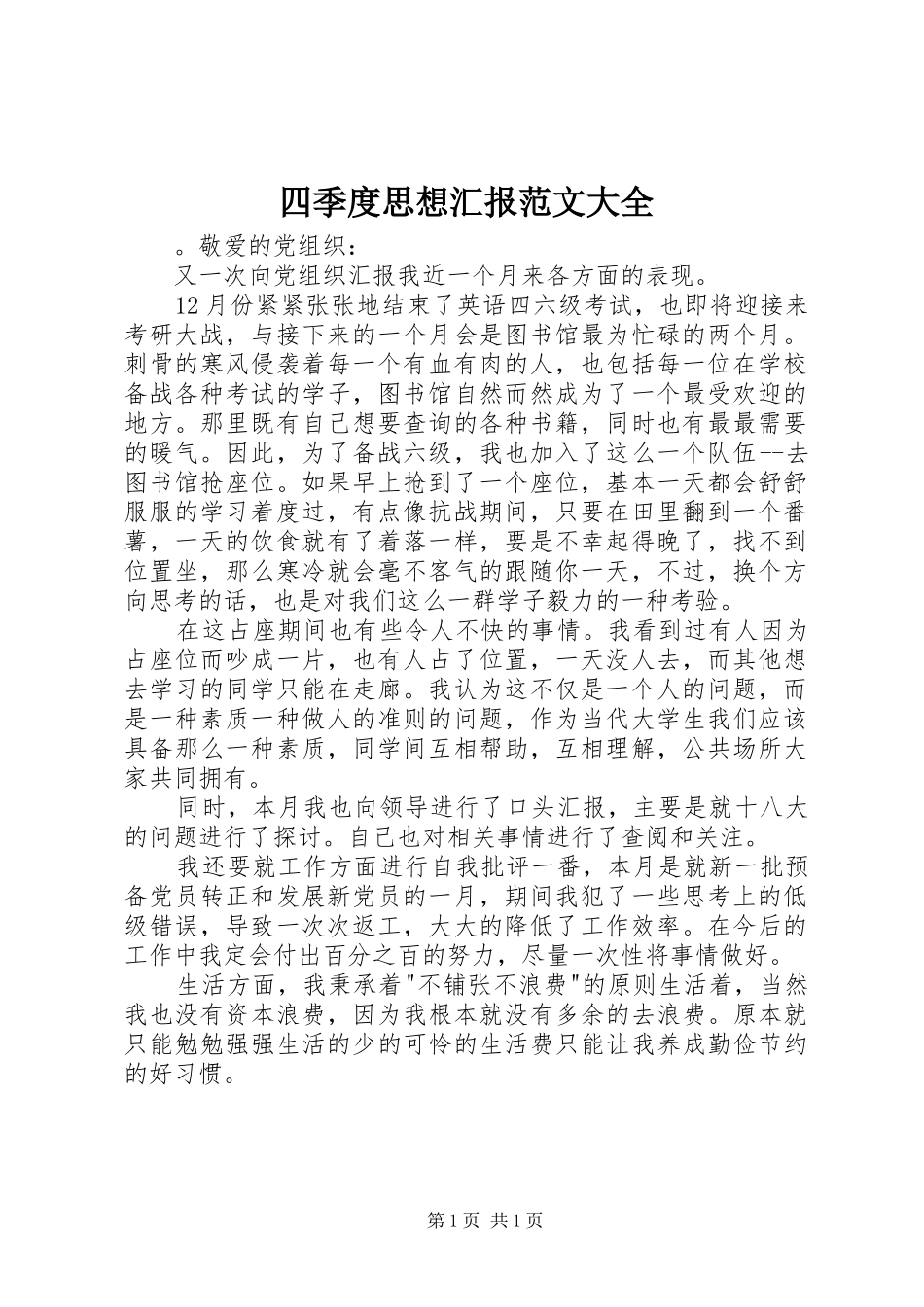 四季度思想汇报范文大全

。敬爱的党组织：

又一次向党组织汇报我近一个月来各方面的表现。

12月份紧紧张张地结束了英语四六级考试，也即将迎接来考研大战，与接下来的一个月会是图书馆最为忙碌的两个月。刺骨的寒风侵袭着每一个有血有肉的人，也包括每一位在学校备战各种考试的学子，图书馆自然而然成为了一个最受欢迎的地方。那里既有自己想要查询的各种书籍，同时也有最最需要的暖气。因此，为了备战六级，我也加入了这么一个队伍--去图书馆抢座位。如果早上抢到了一个座位，基本一天都会舒舒服服的学习着度过，有点像抗战期间，只要在田里翻到一个番薯，一天的饮食就有了着落一样，要是不幸起得晚了，找不到位置坐，那么寒冷就会毫不客气的跟随你一天，不过，换个方向思考的话，也是对我们这么一群学子毅力的一种考验。

在这占座期间也有些令人不快的事情。我看到过有人因为占座位而吵成一片，也有人占了位置，一天没人去，而其他想去学习的同学只能在走廊。我认为这不仅是一个人的问题，而是一种素质一种做人的准则的问题，作为当代大学生我们应该具备那么一种素质，同学间互相帮助，互相理解，公共场所大家共同拥有。

同时，本月我也向领导进行了口头汇报，主要是就十八大的问题进行了探讨。自己也对相关事情进行了查阅和关注。

我还要就工作方面进行自我批评一番，本月是就新一批预备党员转正和发展新党员的一月，期间我犯了一些思考上的低级错误，导致一次次返工，大大的降低了工作效率。在今后的工作中我定会付出百分之百的努力，尽量一次性将事情做好。

生活方面，我秉承着"不铺张不浪费"的原则生活着，当然我也没有资本浪费，因为我根本就没有多余的去浪费。原本就只能勉勉强强生活的少的可怜的生活费只能让我养成勤俭节约的好习惯。

第1页 共1页